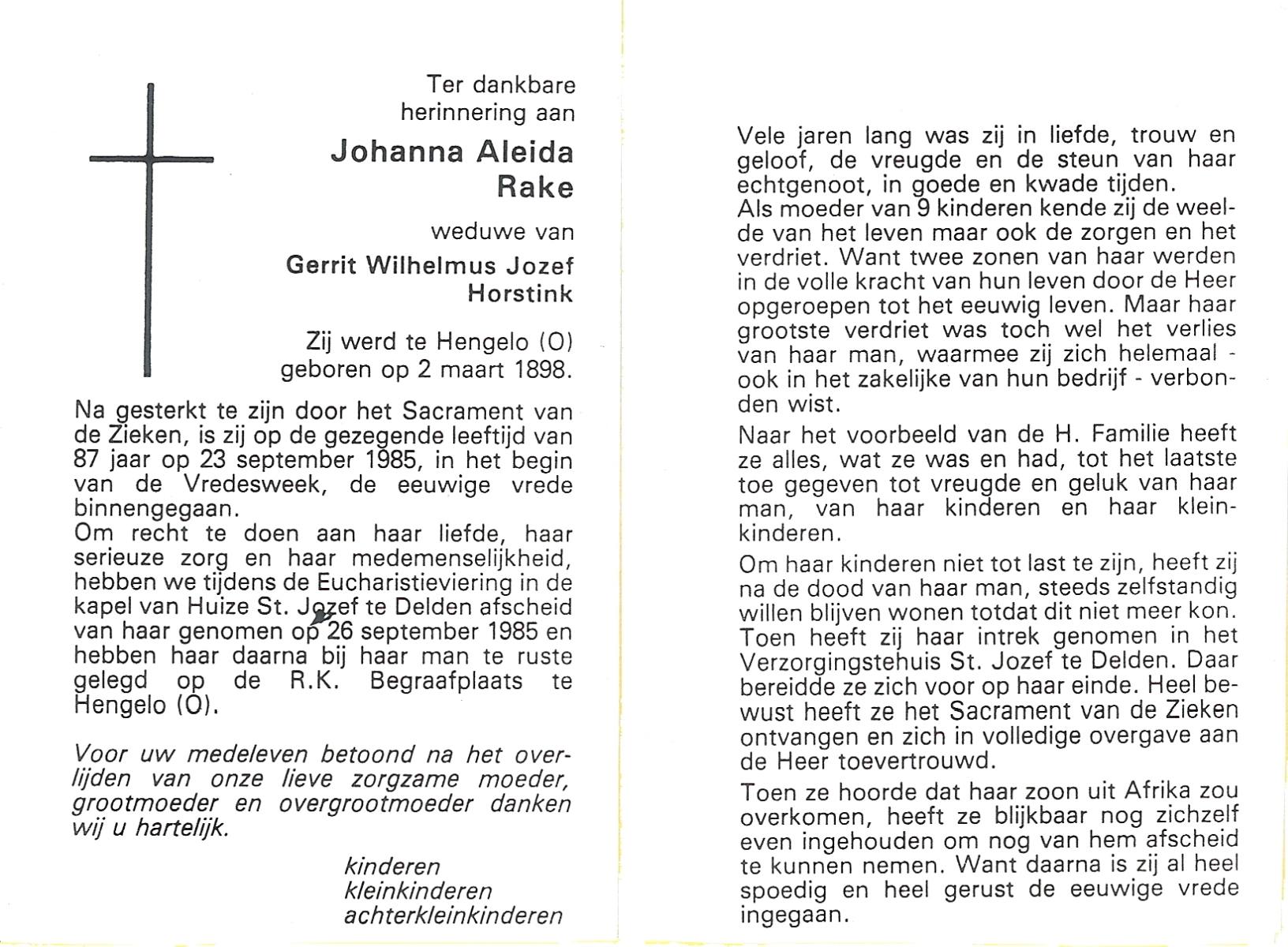 Ter dankbare herinnering aan

Johanna Aleida Rake

weduwe van

Gerrit Wilhelmus Jozef Horstink

Zij werd te Hengelo (O) geboren op 2 maart 1898.

Na gesterkt te zijn door het Sacrament van de Zieken, is zij op de gezegende leeftijd van 87 jaar op 23 september 1985, in het begin van de Vredesweek, de eeuwige vrede binnengegaan.
Om recht te doen aan haar liefde, haar serieuze zorg en haar medemenselijkheid, hebben we tijdens de Eucharistieviering in de kapel van Huize St. Jozef te Delden afscheid van haar genomen op 26 september 1985 en hebben haar daarna bij haar man te ruste gelegd op de R.K. Begraafplaats te Hengelo (O).

Voor uw medeleven betoond na het overlijden van onze lieve zorgzame moeder, grootmoeder en overgrootmoeder danken wij u hartelijk.

kinderen
kleinkinderen
achterkleinkinderen

Vele jaren lang was zij in liefde, trouw en geloof, de vreugde en de steun van haar echtgenoot, in goede en kwade tijden.
Als moeder van 9 kinderen kende zij de weelde van het leven maar ook de zorgen en het verdriet. Want twee zonen van haar werden in de volle kracht van hun leven door de Heer opgeroepen tot het eeuwig leven. Maar haar grootste verdriet was toch wel het verlies van haar man, waarmee zij zich helemaal - ook in het zakelijke van hun bedrijf - verbonden wist.

Naar het voorbeeld van de H. Familie heeft ze alles, wat ze was en had, tot het laatste toe gegeven tot vreugde en geluk van haar man, van haar kinderen en haar kleinkinderen.

Om haar kinderen niet tot last te zijn, heeft zij na de dood van haar man, steeds zelfstandig willen blijven wonen totdat dit niet meer kon. Toen heeft zij haar intrek genomen in het Verzorgingstehuis St. Jozef te Delden. Daar bereidde ze zich voor op haar einde. Heel bewust heeft ze het Sacrament van de Zieken ontvangen en zich in volledige overgave aan de Heer toevertrouwd.

Toen ze hoorde dat haar zoon uit Afrika zou overkomen, heeft ze blijkbaar nog zichzelf even ingehouden om nog van hem afscheid te kunnen nemen. Want daarna is zij al heel spoedig en heel gerust de eeuwige vrede ingegaan.